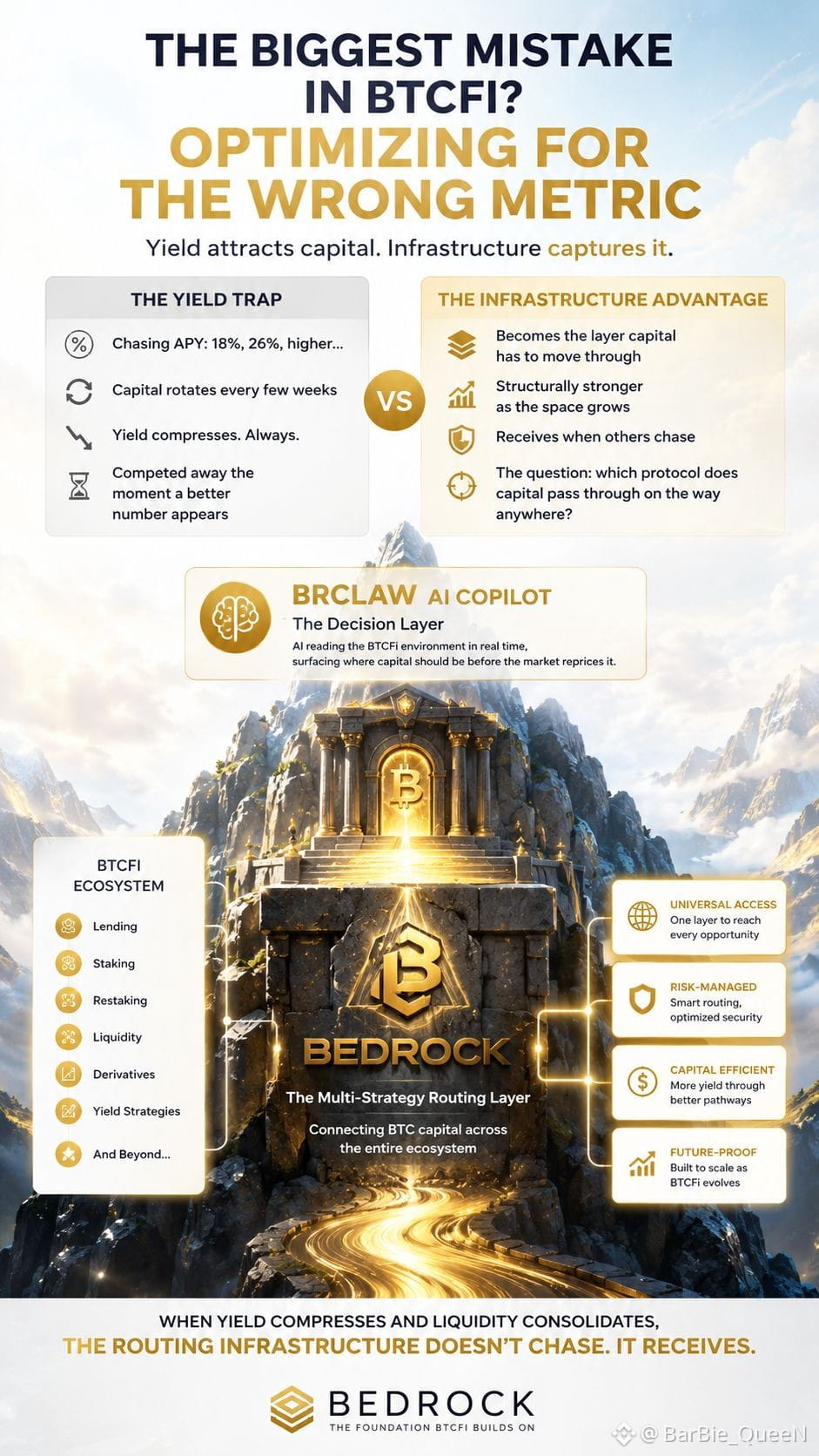 THE BIGGEST MISTAKE IN BTCFI?
OPTIMIZING FOR THE WRONG METRIC

Yield attracts capital. Infrastructure captures it.

THE YIELD TRAP

Chasing APY: 18%, 26%, higher...

Capital rotates every few weeks

Yield compresses. Always.

Competed away the moment a better number appears

VS

THE INFRASTRUCTURE ADVANTAGE

Becomes the layer capital has to move through

Structurally stronger as the space grows

Receives when others chase

The question: which protocol does capital pass through on the way anywhere?

BRCLAW AI COPILOT
The Decision Layer
AI reading the BTCFi environment in real time, surfacing where capital should be before the market reprices it.

BTCFI ECOSYSTEM

Lending
Staking
Restaking
Liquidity
Derivatives
Yield Strategies
And Beyond...

BEDROCK
The Multi-Strategy Routing Layer
Connecting BTC capital across the entire ecosystem

UNIVERSAL ACCESS
One layer to reach every opportunity

RISK-MANAGED
Smart routing, optimized security

CAPITAL EFFICIENT
More yield through better pathways

FUTURE-PROOF
Built to scale as BTCFi evolves

WHEN YIELD COMPRESSES AND LIQUIDITY CONSOLIDATES,
THE ROUTING INFRASTRUCTURE DOESN'T CHASE. IT RECEIVES.

BEDROCK
THE FOUNDATION BTCFI BUILDS ON

@ BarBie_QueeN